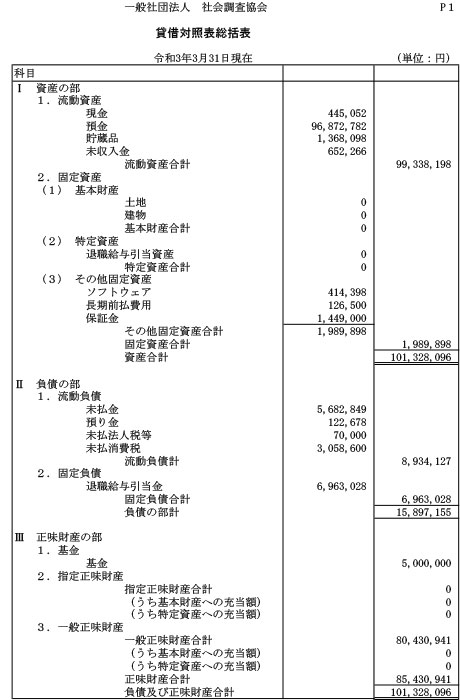 一般社団法人　社会調査協会　P 1

貸借対照表総括表

令和3年3月31日現在　(単位：円)

| 科目 | | |
|---|---|---|
| Ⅰ　資産の部 | | |
| 1．流動資産 | | |
| 現金 | 445,052 | |
| 預金 | 96,872,782 | |
| 貯蔵品 | 1,368,098 | |
| 未収入金 | 652,266 | |
| 流動資産合計 | | 99,338,198 |
| 2．固定資産 | | |
| (1)　基本財産 | | |
| 土地 | 0 | |
| 建物 | 0 | |
| 基本財産合計 | 0 | |
| (2)　特定資産 | | |
| 退職給与引当資産 | 0 | |
| 特定資産合計 | 0 | |
| (3)　その他固定資産 | | |
| ソフトウェア | 414,398 | |
| 長期前払費用 | 126,500 | |
| 保証金 | 1,449,000 | |
| その他固定資産合計 | 1,989,898 | |
| 固定資産合計 | | 1,989,898 |
| 資産合計 | | 101,328,096 |
| Ⅱ　負債の部 | | |
| 1．流動負債 | | |
| 未払金 | 5,682,849 | |
| 預り金 | 122,678 | |
| 未払法人税等 | 70,000 | |
| 未払消費税 | 3,058,600 | |
| 流動負債計 | | 8,934,127 |
| 2．固定負債 | | |
| 退職給与引当金 | 6,963,028 | |
| 固定負債合計 | | 6,963,028 |
| 負債の部計 | | 15,897,155 |
| Ⅲ　正味財産の部 | | |
| 1．基金 | | |
| 基金 | | 5,000,000 |
| 2．指定正味財産 | | |
| 指定正味財産合計 | | 0 |
| (うち基本財産への充当額) | | 0 |
| (うち特定資産への充当額) | | 0 |
| 3．一般正味財産 | | |
| 一般正味財産合計 | | 80,430,941 |
| (うち基本財産への充当額) | | 0 |
| (うち特定資産への充当額) | | 0 |
| 正味財産合計 | | 85,430,941 |
| 負債及び正味財産合計 | | 101,328,096 |